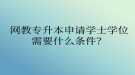 网教专升本申请学士学位需要什么条件?